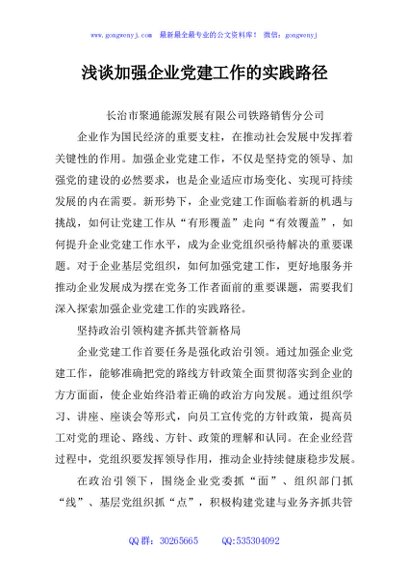 www.gongwenyj.com 最新最全最专业的公文资料库！ 微信：gongwenyj

浅谈加强企业党建工作的实践路径

长治市聚通能源发展有限公司铁路销售分公司

企业作为国民经济的重要支柱，在推动社会发展中发挥着关键性的作用。加强企业党建工作，不仅是坚持党的领导、加强党的建设的必然要求，也是企业适应市场变化、实现可持续发展的内在需要。新形势下，企业党建工作面临着新的机遇与挑战，如何让党建工作从“有形覆盖”走向“有效覆盖”，如何提升企业党建工作水平，成为企业党组织亟待解决的重要课题。对于企业基层党组织，如何加强党建工作，更好地服务并推动企业发展成为摆在党务工作者面前的重要课题，需要我们深入探索加强企业党建工作的实践路径。

坚持政治引领构建齐抓共管新格局

企业党建工作首要任务是强化政治引领。通过加强企业党建工作，能够准确把党的路线方针政策全面贯彻落实到企业的方方面面，使企业始终沿着正确的政治方向发展。通过组织学习、讲座、座谈会等形式，向员工宣传党的方针政策，提高员工对党的理论、路线、方针、政策的理解和认同。在企业经营过程中，党组织要发挥领导作用，推动企业持续健康稳步发展。

在政治引领下，围绕企业党委抓“面”、组织部门抓“线”、基层党组织抓“点”，积极构建党建与业务齐抓共管

QQ群：30265665 QQ:535304092